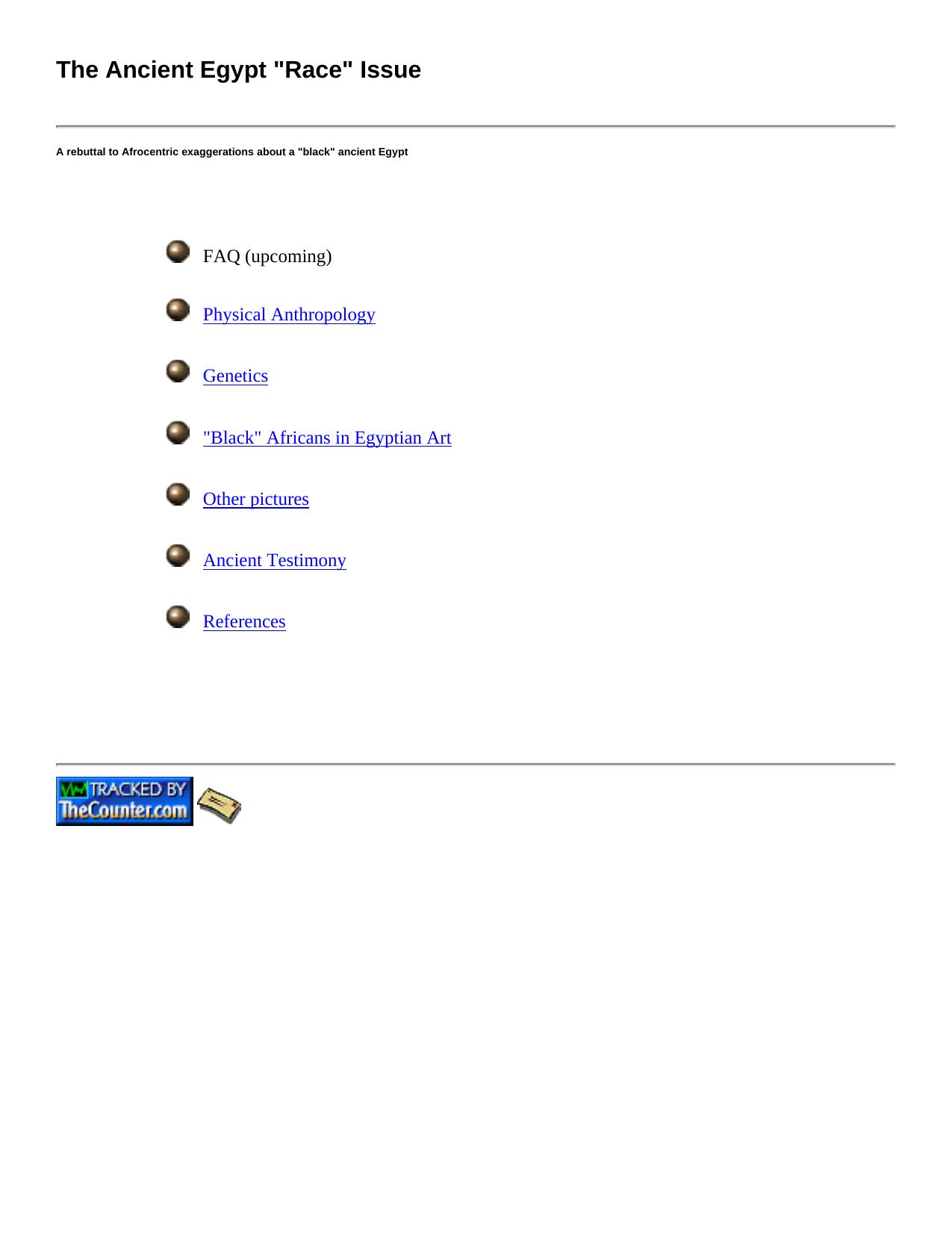 The Ancient Egypt "Race" Issue

A rebuttal to Afrocentric exaggerations about a "black" ancient Egypt

• FAQ (upcoming)

• Physical Anthropology

• Genetics

• "Black" Africans in Egyptian Art

• Other pictures

• Ancient Testimony

• References

TRACKED BY
TheCounter.com